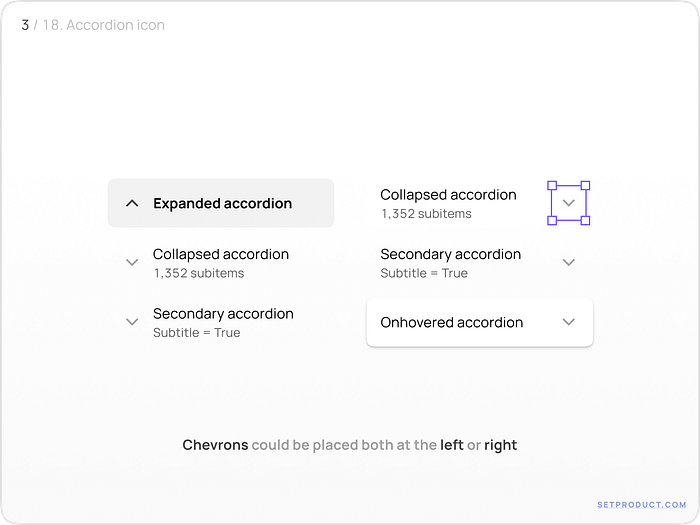 3 / 18. Accordion icon

Expanded accordion

Collapsed accordion
1,352 subitems

Secondary accordion
Subtitle = True

Collapsed accordion
1,352 subitems

Secondary accordion
Subtitle = True

Onhovered accordion

Chevrons could be placed both at the left or right

SETPRODUCT.COM